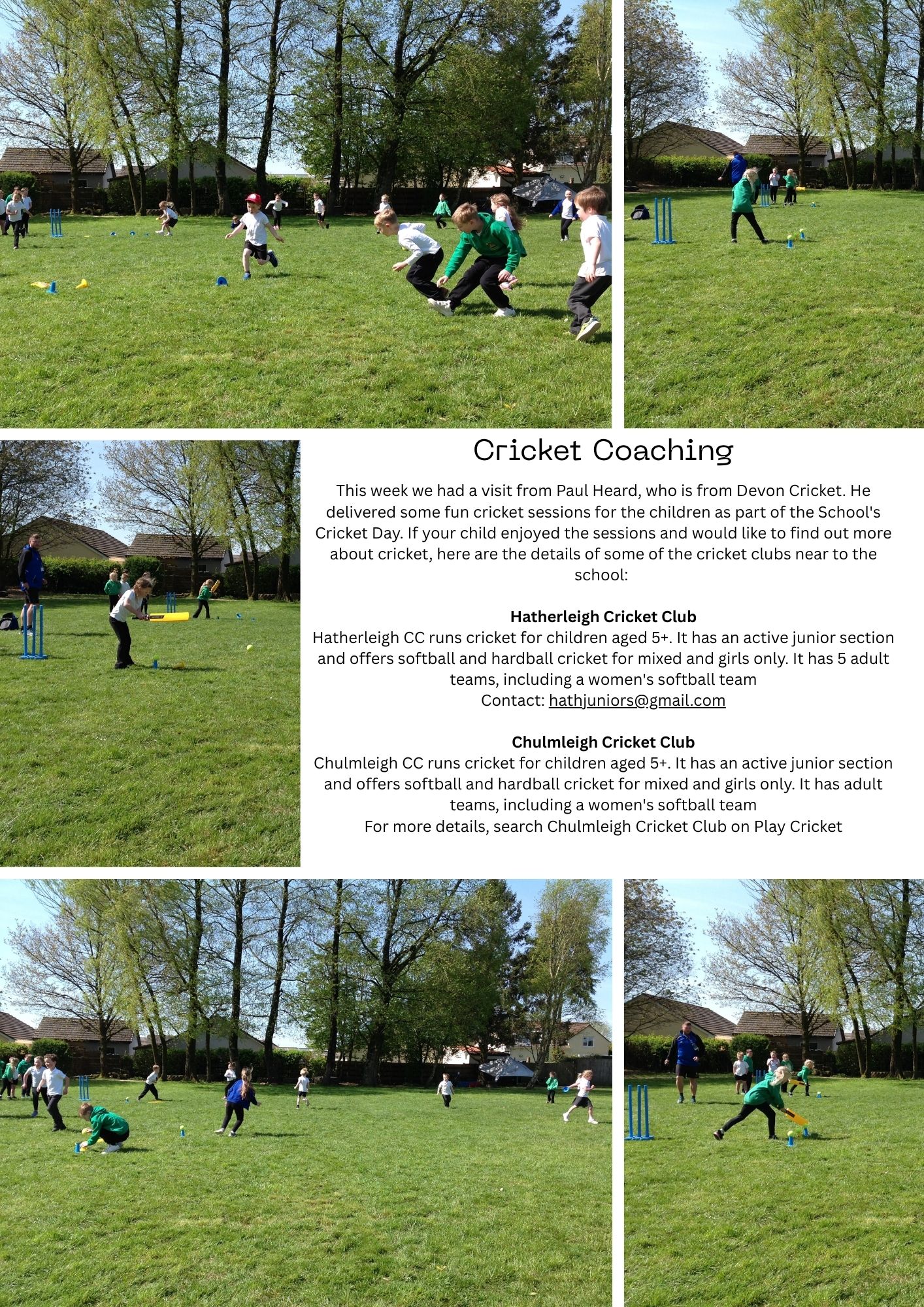 Cricket Coaching

This week we had a visit from Paul Heard, who is from Devon Cricket. He delivered some fun cricket sessions for the children as part of the School's Cricket Day. If your child enjoyed the sessions and would like to find out more about cricket, here are the details of some of the cricket clubs near to the school:

Hatherleigh Cricket Club
Hatherleigh CC runs cricket for children aged 5+. It has an active junior section and offers softball and hardball cricket for mixed and girls only. It has 5 adult teams, including a women's softball team
Contact: hathjuniors@gmail.com

Chulmleigh Cricket Club
Chulmleigh CC runs cricket for children aged 5+. It has an active junior section and offers softball and hardball cricket for mixed and girls only. It has adult teams, including a women's softball team
For more details, search Chulmleigh Cricket Club on Play Cricket